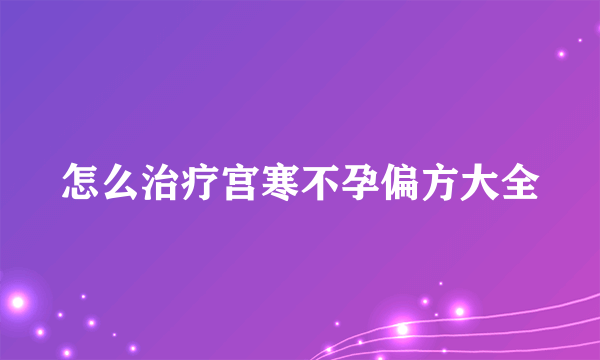 怎么治疗宫寒不孕偏方大全